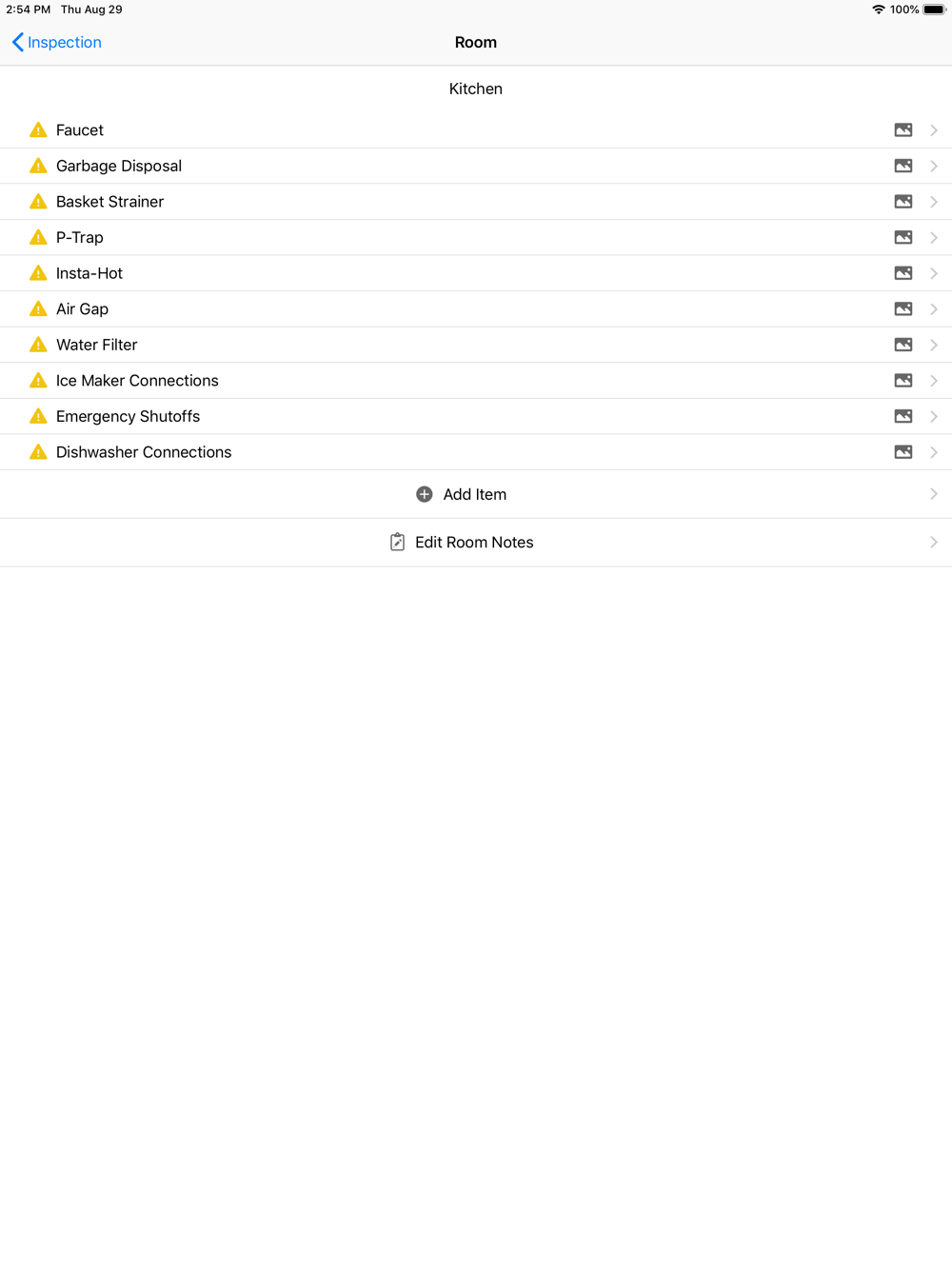 2:54 PM Thu Aug 29
100%

Inspection
Room

Kitchen

Faucet
Garbage Disposal
Basket Strainer
P-Trap
Insta-Hot
Air Gap
Water Filter
Ice Maker Connections
Emergency Shutoffs
Dishwasher Connections

Add Item

Edit Room Notes